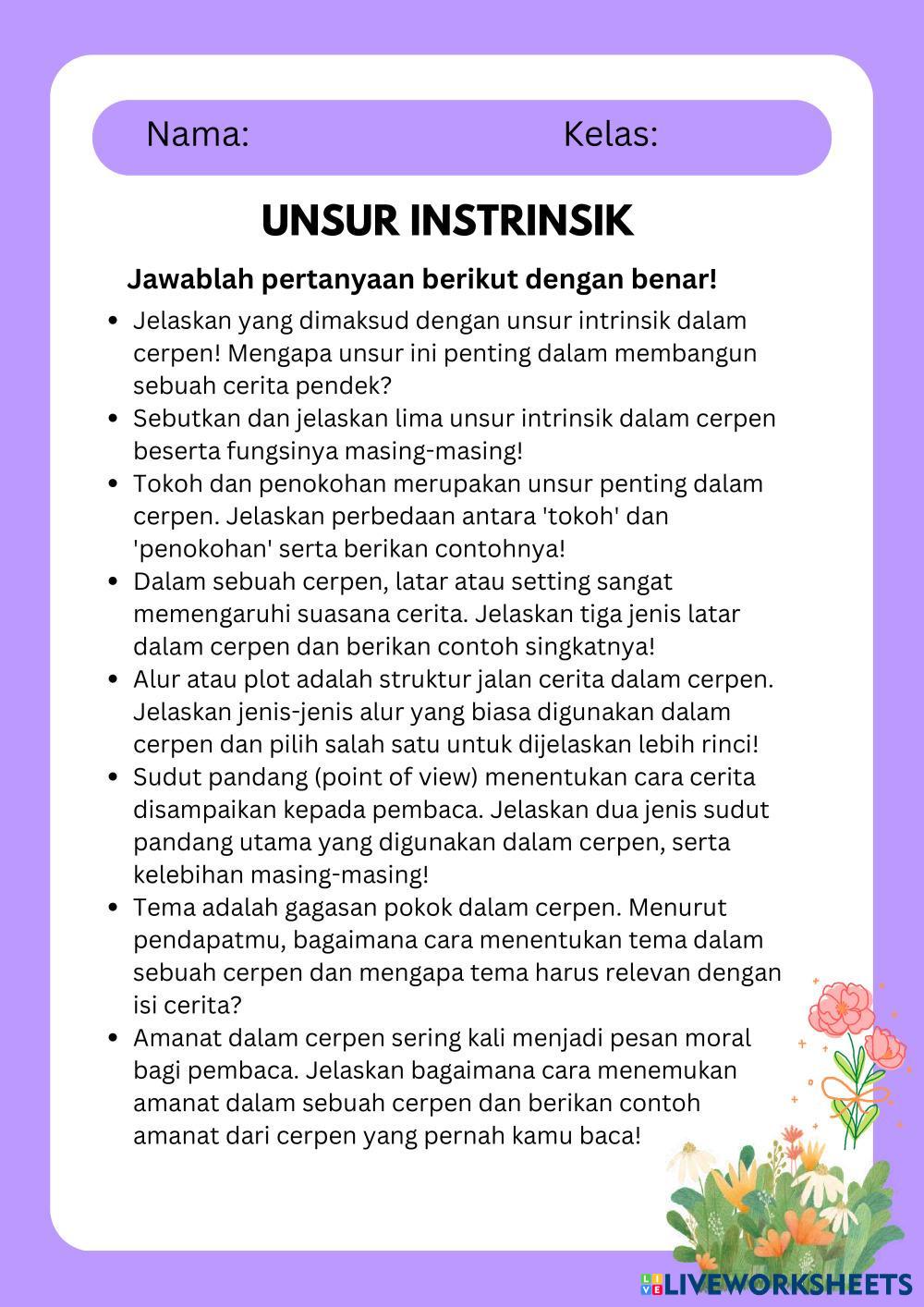 Nama: Kelas:

UNSUR INSTRINSIK

Jawablah pertanyaan berikut dengan benar!

- Jelaskan yang dimaksud dengan unsur intrinsik dalam cerpen! Mengapa unsur ini penting dalam membangun sebuah cerita pendek?
- Sebutkan dan jelaskan lima unsur intrinsik dalam cerpen beserta fungsinya masing-masing!
- Tokoh dan penokohan merupakan unsur penting dalam cerpen. Jelaskan perbedaan antara 'tokoh' dan 'penokohan' serta berikan contohnya!
- Dalam sebuah cerpen, latar atau setting sangat memengaruhi suasana cerita. Jelaskan tiga jenis latar dalam cerpen dan berikan contoh singkatnya!
- Alur atau plot adalah struktur jalan cerita dalam cerpen. Jelaskan jenis-jenis alur yang biasa digunakan dalam cerpen dan pilih salah satu untuk dijelaskan lebih rinci!
- Sudut pandang (point of view) menentukan cara cerita disampaikan kepada pembaca. Jelaskan dua jenis sudut pandang utama yang digunakan dalam cerpen, serta kelebihan masing-masing!
- Tema adalah gagasan pokok dalam cerpen. Menurut pendapatmu, bagaimana cara menentukan tema dalam sebuah cerpen dan mengapa tema harus relevan dengan isi cerita?
- Amanat dalam cerpen sering kali menjadi pesan moral bagi pembaca. Jelaskan bagaimana cara menemukan amanat dalam sebuah cerpen dan berikan contoh amanat dari cerpen yang pernah kamu baca!

LIVEWORKSHEETS